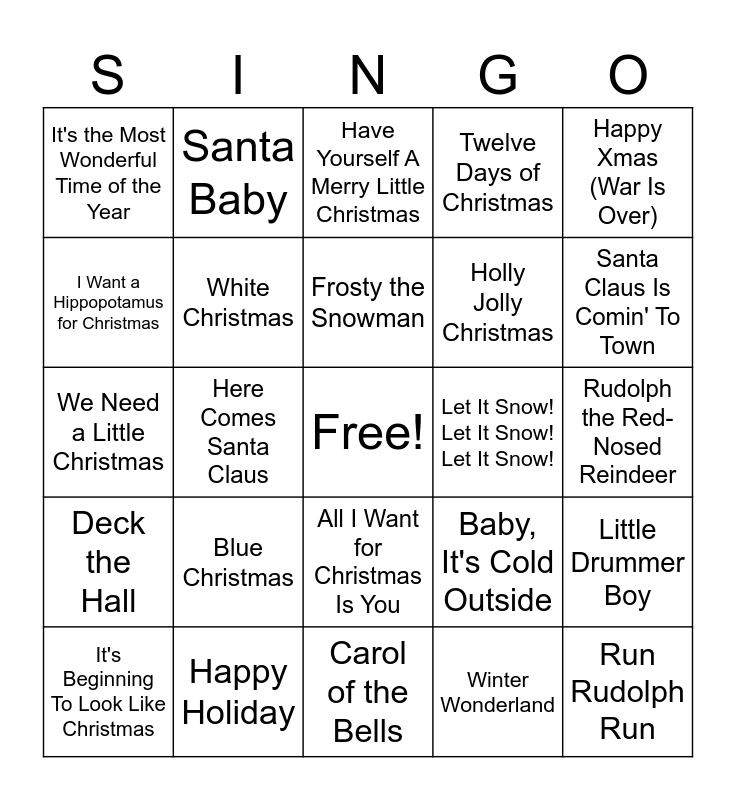 | S | I | N | G | O |
|---|---|---|---|---|
| It's the Most Wonderful Time of the Year | Santa Baby | Have Yourself A Merry Little Christmas | Twelve Days of Christmas | Happy Xmas (War Is Over) |
| I Want a Hippopotamus for Christmas | White Christmas | Frosty the Snowman | Holly Jolly Christmas | Santa Claus Is Comin' To Town |
| We Need a Little Christmas | Here Comes Santa Claus | Free! | Let It Snow! Let It Snow! Let It Snow! | Rudolph the Red-Nosed Reindeer |
| Deck the Hall | Blue Christmas | All I Want for Christmas Is You | Baby, It's Cold Outside | Little Drummer Boy |
| It's Beginning To Look Like Christmas | Happy Holiday | Carol of the Bells | Winter Wonderland | Run Rudolph Run |